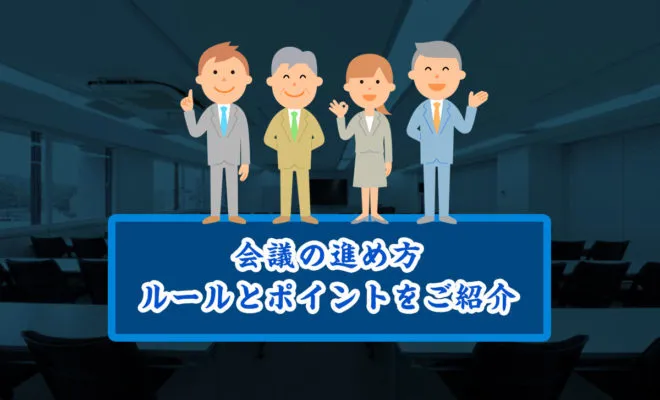 会議の進め方
ルールとポイントをご紹介